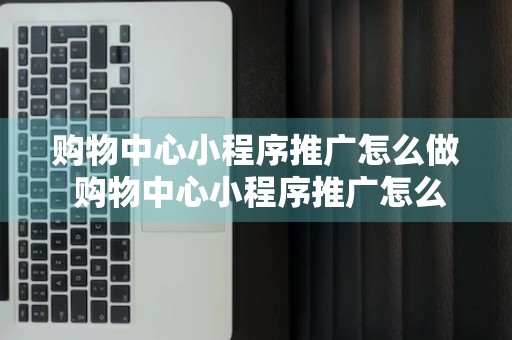 购物中心小程序推广怎么做
购物中心小程序推广怎么